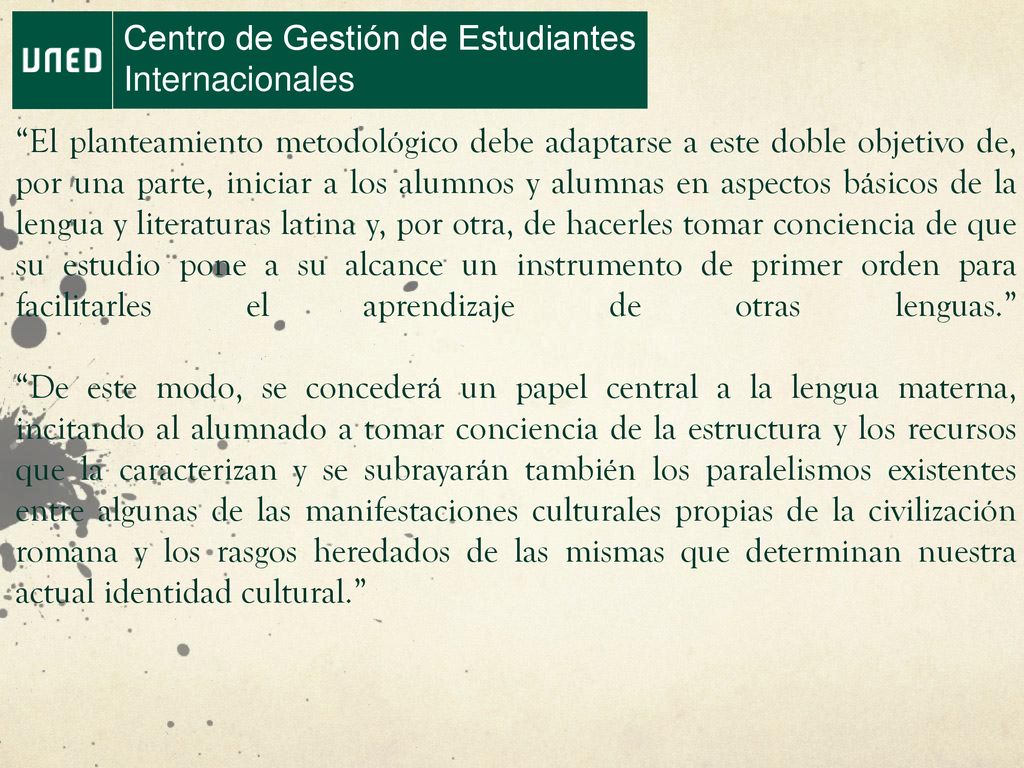 UNED

Centro de Gestión de Estudiantes Internacionales

“El planteamiento metodológico debe adaptarse a este doble objetivo de, por una parte, iniciar a los alumnos y alumnas en aspectos básicos de la lengua y literaturas latina y, por otra, de hacerles tomar conciencia de que su estudio pone a su alcance un instrumento de primer orden para facilitarles el aprendizaje de otras lenguas.”

“De este modo, se concederá un papel central a la lengua materna, incitando al alumnado a tomar conciencia de la estructura y los recursos que la caracterizan y se subrayarán también los paralelismos existentes entre algunas de las manifestaciones culturales propias de la civilización romana y los rasgos heredados de las mismas que determinan nuestra actual identidad cultural.”